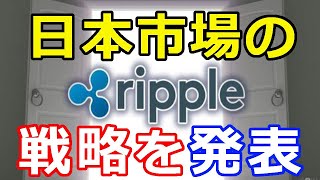 日本市場の

ripple

戦略を発表